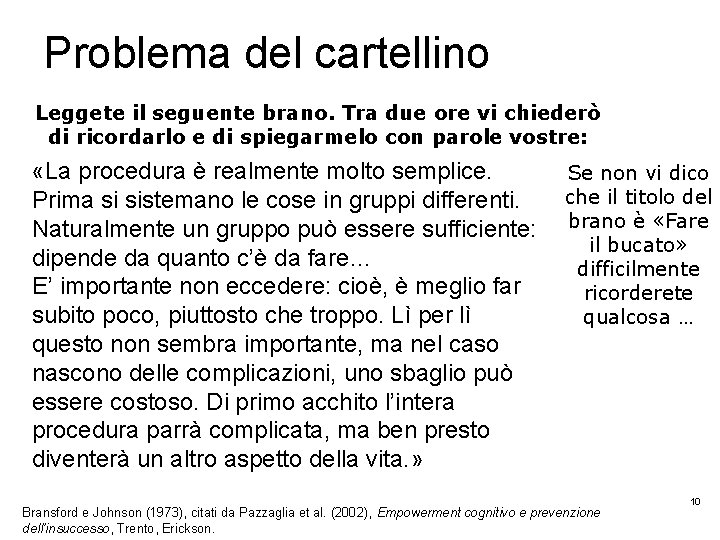 Problema del cartellino

Leggete il seguente brano. Tra due ore vi chiederò di ricordarlo e di spiegarmelo con parole vostre:

«La procedura è realmente molto semplice. Prima si sistemano le cose in gruppi differenti. Naturalmente un gruppo può essere sufficiente: dipende da quanto c'è da fare…
E' importante non eccedere: cioè, è meglio far subito poco, piuttosto che troppo. Lì per lì questo non sembra importante, ma nel caso nascono delle complicazioni, uno sbaglio può essere costoso. Di primo acchito l'intera procedura parrà complicata, ma ben presto diventerà un altro aspetto della vita.»

Se non vi dico che il titolo del brano è «Fare il bucato» difficilmente ricorderete qualcosa …

10

Bransford e Johnson (1973), citati da Pazzaglia et al. (2002), Empowerment cognitivo e prevenzione dell'insuccesso, Trento, Erickson.